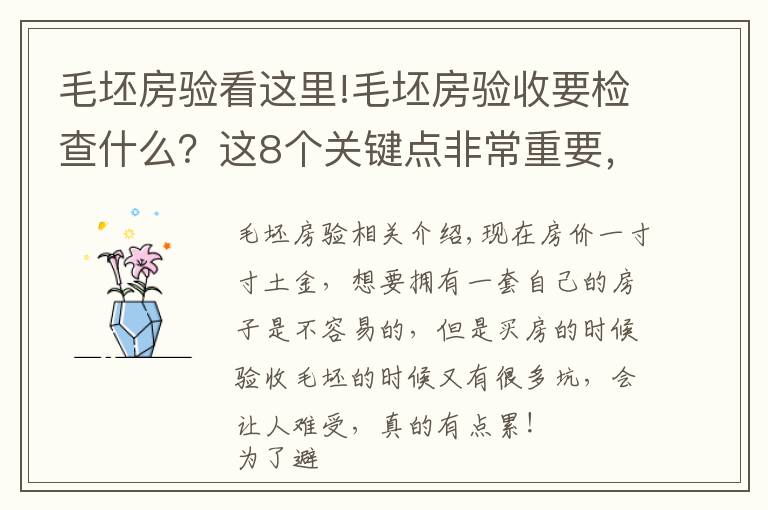 毛坯房验看这里!毛坯房验收要检查什么？这8个关键点非常重要，

毛坯房验相关介绍,现在房价一寸寸土金，想要拥有一套自己的房子是不容易的，但是买房的时候验收毛坯的时候又有很多坑，会让人难受，真的有点累!
为了避